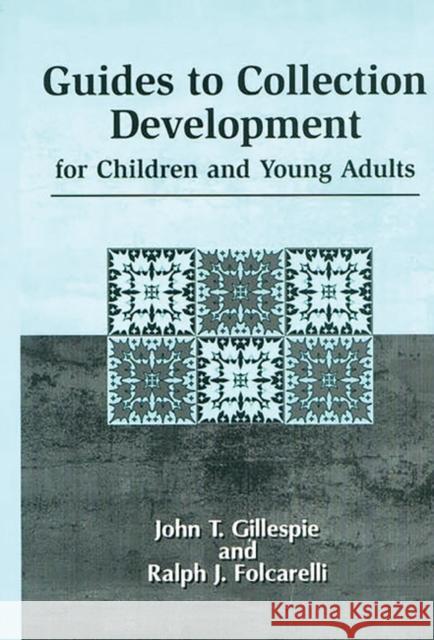 Guides to Collection Development
for Children and Young Adults

John T. Gillespie
and
Ralph J. Folcarelli